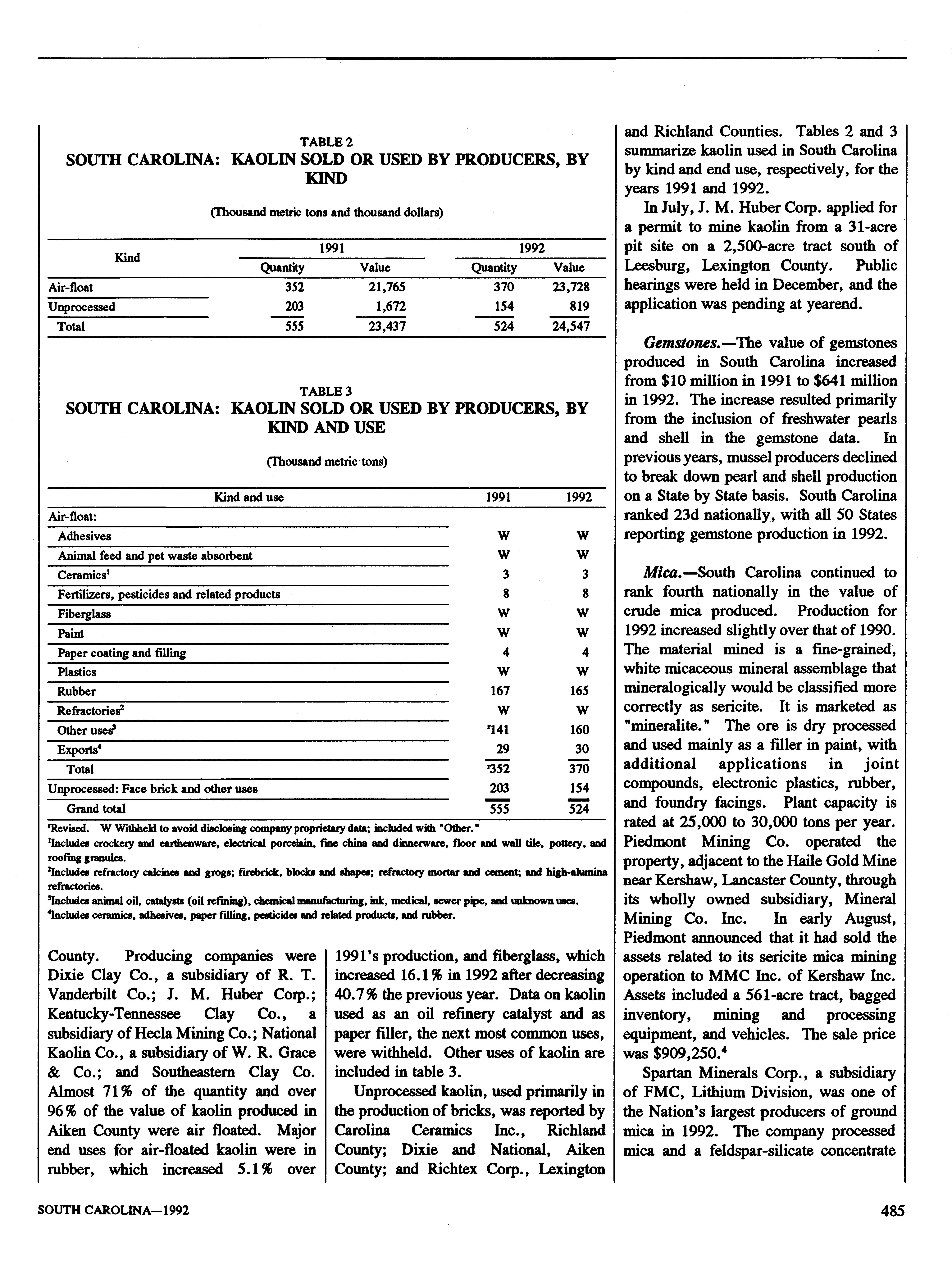 TABLE 2
SOUTH CAROLINA: KAOLIN SOLD OR USED BY PRODUCERS, BY KIND

(Thousand metric tons and thousand dollars)

| Kind | 1991 Quantity | 1991 Value | 1992 Quantity | 1992 Value |
|---|---|---|---|---|
| Air-float | 352 | 21,765 | 370 | 23,728 |
| Unprocessed | 203 | 1,672 | 154 | 819 |
| Total | 555 | 23,437 | 524 | 24,547 |

TABLE 3
SOUTH CAROLINA: KAOLIN SOLD OR USED BY PRODUCERS, BY KIND AND USE

(Thousand metric tons)

| Kind and use | 1991 | 1992 |
|---|---|---|
| Air-float: | | |
| Adhesives | W | W |
| Animal feed and pet waste absorbent | W | W |
| Ceramics$^1$ | 3 | 3 |
| Fertilizers, pesticides and related products | 8 | 8 |
| Fiberglass | W | W |
| Paint | W | W |
| Paper coating and filling | 4 | 4 |
| Plastics | W | W |
| Rubber | 167 | 165 |
| Refractories$^2$ | W | W |
| Other uses$^3$ | $^r$141 | 160 |
| Exports$^4$ | 29 | 30 |
| Total | $^r$352 | 370 |
| Unprocessed: Face brick and other uses | 203 | 154 |
| Grand total | 555 | 524 |

$^r$Revised. W Withheld to avoid disclosing company proprietary data; included with "Other."
$^1$Includes crockery and earthenware, electrical porcelain, fine china and dinnerware, floor and wall tile, pottery, and roofing granules.
$^2$Includes refractory calcines and grogs; firebrick, blocks and shapes; refractory mortar and cement; and high-alumina refractories.
$^3$Includes animal oil, catalysts (oil refining), chemical manufacturing, ink, medical, sewer pipe, and unknown uses.
$^4$Includes ceramics, adhesives, paper filling, pesticides and related products, and rubber.

County. Producing companies were Dixie Clay Co., a subsidiary of R. T. Vanderbilt Co.; J. M. Huber Corp.; Kentucky-Tennessee Clay Co., a subsidiary of Hecla Mining Co.; National Kaolin Co., a subsidiary of W. R. Grace & Co.; and Southeastern Clay Co. Almost 71% of the quantity and over 96% of the value of kaolin produced in Aiken County were air floated. Major end uses for air-floated kaolin were in rubber, which increased 5.1% over 1991's production, and fiberglass, which increased 16.1% in 1992 after decreasing 40.7% the previous year. Data on kaolin used as an oil refinery catalyst and as paper filler, the next most common uses, were withheld. Other uses of kaolin are included in table 3.

Unprocessed kaolin, used primarily in the production of bricks, was reported by Carolina Ceramics Inc., Richland County; Dixie and National, Aiken County; and Richtex Corp., Lexington and Richland Counties. Tables 2 and 3 summarize kaolin used in South Carolina by kind and end use, respectively, for the years 1991 and 1992.

In July, J. M. Huber Corp. applied for a permit to mine kaolin from a 31-acre pit site on a 2,500-acre tract south of Leesburg, Lexington County. Public hearings were held in December, and the application was pending at yearend.

Gemstones.—The value of gemstones produced in South Carolina increased from $10 million in 1991 to $641 million in 1992. The increase resulted primarily from the inclusion of freshwater pearls and shell in the gemstone data. In previous years, mussel producers declined to break down pearl and shell production on a State by State basis. South Carolina ranked 23d nationally, with all 50 States reporting gemstone production in 1992.

Mica.—South Carolina continued to rank fourth nationally in the value of crude mica produced. Production for 1992 increased slightly over that of 1990. The material mined is a fine-grained, white micaceous mineral assemblage that mineralogically would be classified more correctly as sericite. It is marketed as "mineralite." The ore is dry processed and used mainly as a filler in paint, with additional applications in joint compounds, electronic plastics, rubber, and foundry facings. Plant capacity is rated at 25,000 to 30,000 tons per year. Piedmont Mining Co. operated the property, adjacent to the Haile Gold Mine near Kershaw, Lancaster County, through its wholly owned subsidiary, Mineral Mining Co. Inc. In early August, Piedmont announced that it had sold the assets related to its sericite mica mining operation to MMC Inc. of Kershaw Inc. Assets included a 561-acre tract, bagged inventory, mining and processing equipment, and vehicles. The sale price was $909,250.$^4$

Spartan Minerals Corp., a subsidiary of FMC, Lithium Division, was one of the Nation's largest producers of ground mica in 1992. The company processed mica and a feldspar-silicate concentrate

SOUTH CAROLINA—1992

485